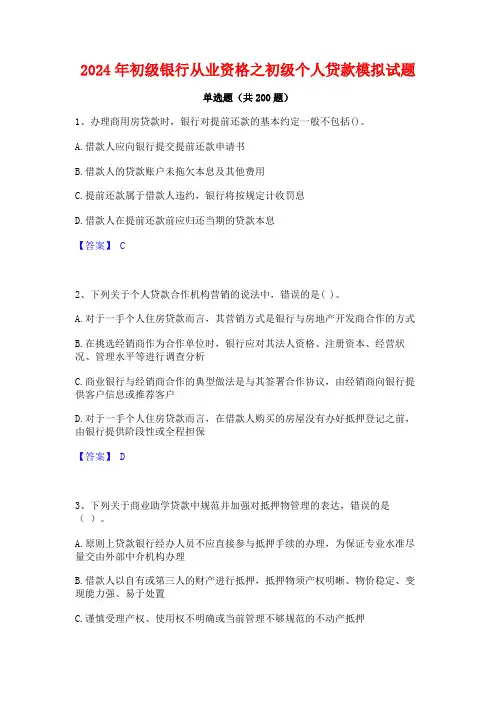 2024年初级银行从业资格之初级个人贷款模拟试题

单选题（共200题）

1、办理商用房贷款时，银行对提前还款的基本约定一般不包括()。

A.借款人应向银行提交提前还款申请书

B.借款人的贷款账户未拖欠本息及其他费用

C.提前还款属于借款人违约，银行将按规定计收罚息

D.借款人在提前还款前应归还当期的贷款本息

【答案】 C

2、下列关于个人贷款合作机构营销的说法中，错误的是( )。

A.对于一手个人住房贷款而言，其营销方式是银行与房地产开发商合作的方式

B.在挑选经销商作为合作单位时，银行应对其法人资格、注册资本、经营状况、管理水平等进行调查分析

C.商业银行与经销商合作的典型做法是与其签署合作协议，由经销商向银行提供客户信息或推荐客户

D.对于一手个人住房贷款而言，在借款人购买的房屋没有办好抵押登记之前，由银行提供阶段性或全程担保

【答案】 D

3、下列关于商业助学贷款中规范并加强对抵押物管理的表达，错误的是（ ）。

A.原则上贷款银行经办人员不应直接参与抵押手续的办理，为保证专业水准尽量交由外部中介机构办理

B.借款人以自有或第三人的财产进行抵押，抵押物须产权明晰、物价稳定、变现能力强、易于处置

C.谨慎受理产权、使用权不明确或当前管理不够规范的不动产抵押